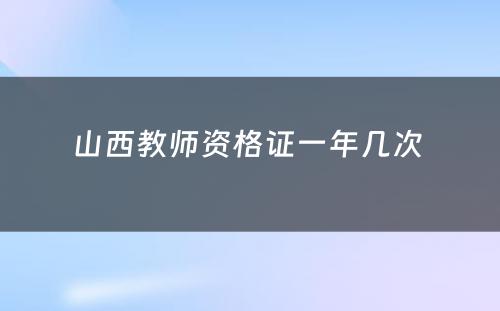 山西教师资格证一年几次